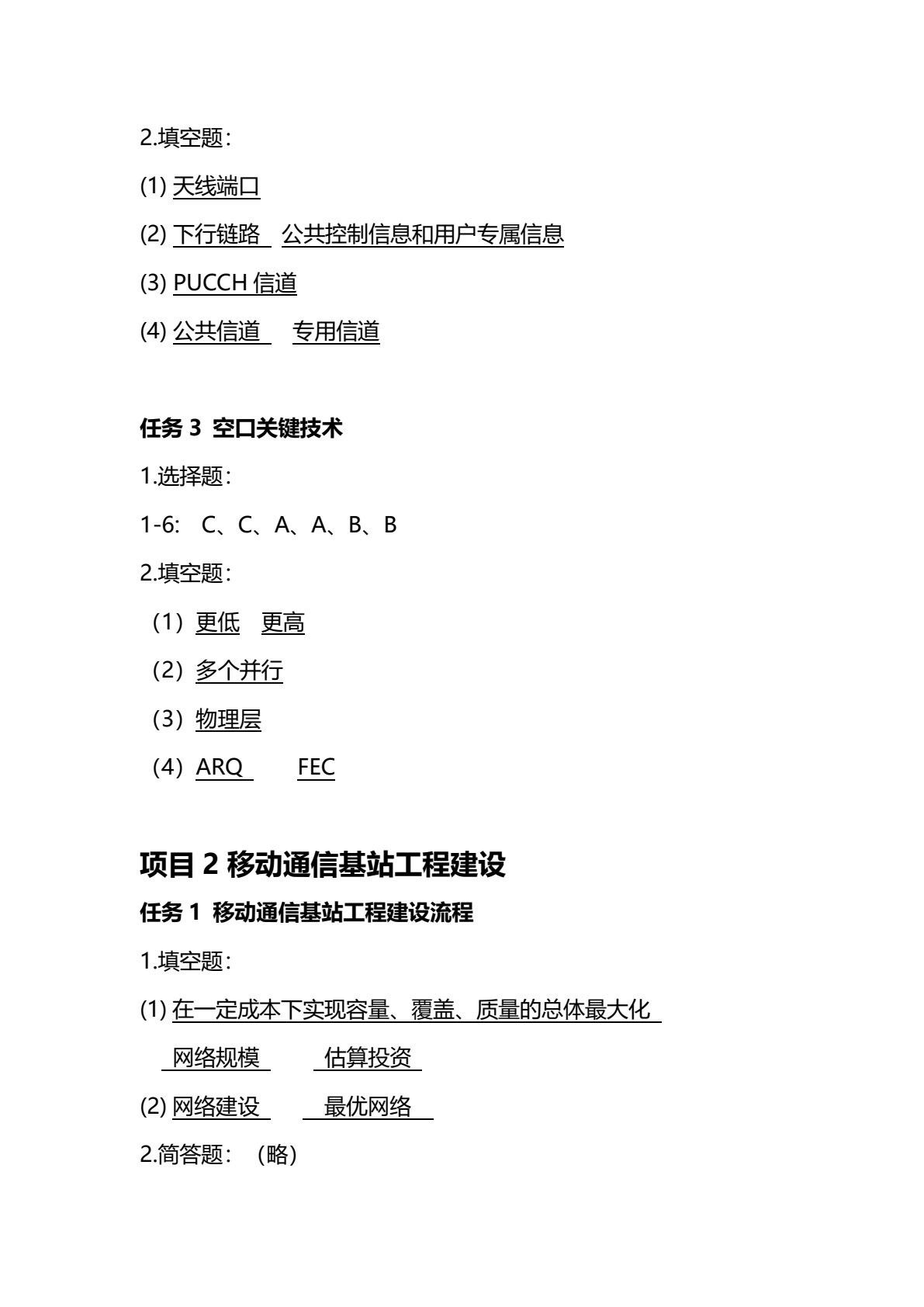 2.填空题：

(1) 天线端口

(2) 下行链路 公共控制信息和用户专属信息

(3) PUCCH 信道

(4) 公共信道 专用信道

任务 3 空口关键技术

1.选择题：

1-6: C、C、A、A、B、B

2.填空题：

（1）更低 更高

（2）多个并行

（3）物理层

（4）ARQ FEC

项目 2 移动通信基站工程建设

任务 1 移动通信基站工程建设流程

1.填空题：

(1) 在一定成本下实现容量、覆盖、质量的总体最大化

网络规模 估算投资

(2) 网络建设 最优网络

2.简答题：（略）